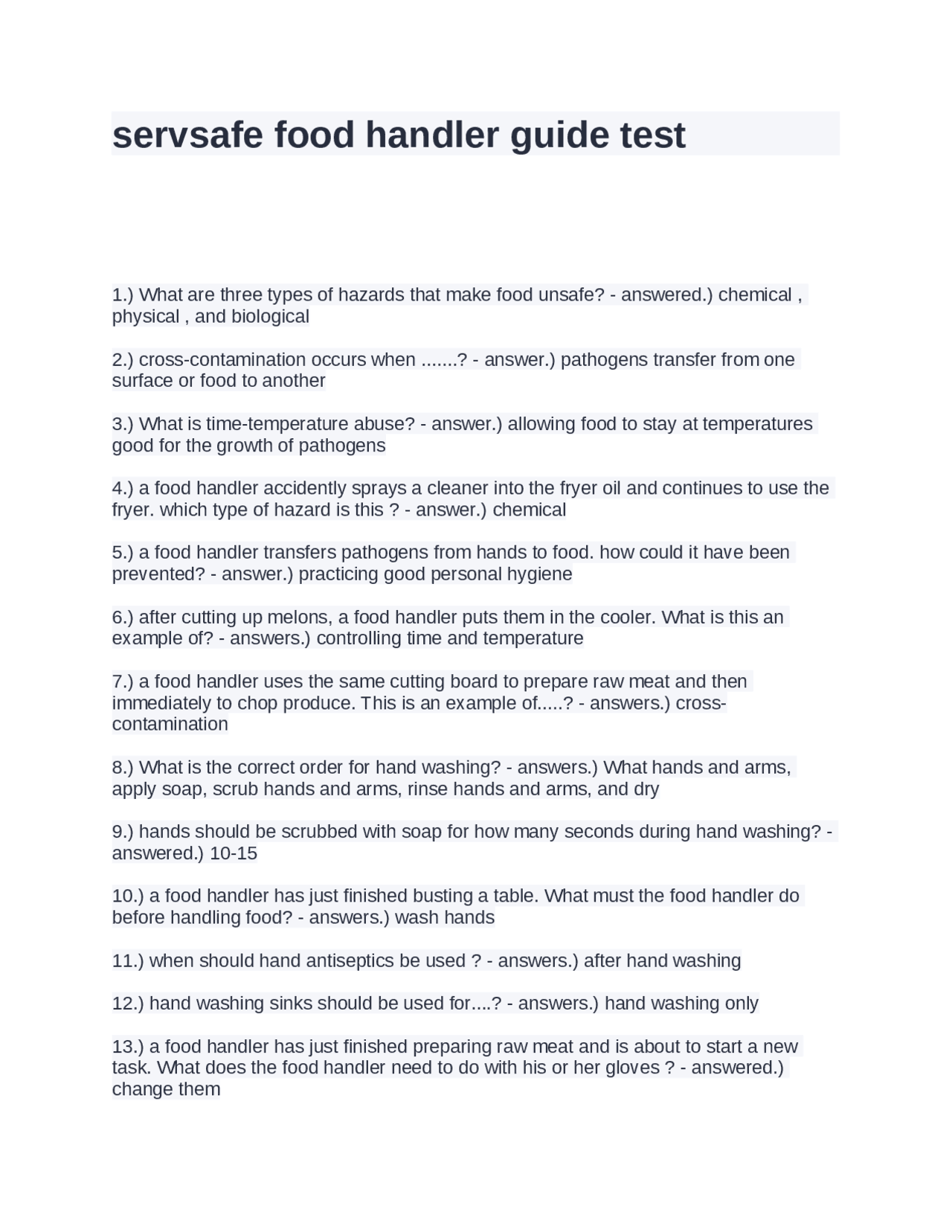 servsafe food handler guide test

1.) What are three types of hazards that make food unsafe? - answered.) chemical , physical , and biological

2.) cross-contamination occurs when .......? - answer.) pathogens transfer from one surface or food to another

3.) What is time-temperature abuse? - answer.) allowing food to stay at temperatures good for the growth of pathogens

4.) a food handler accidently sprays a cleaner into the fryer oil and continues to use the fryer. which type of hazard is this ? - answer.) chemical

5.) a food handler transfers pathogens from hands to food. how could it have been prevented? - answer.) practicing good personal hygiene

6.) after cutting up melons, a food handler puts them in the cooler. What is this an example of? - answers.) controlling time and temperature

7.) a food handler uses the same cutting board to prepare raw meat and then immediately to chop produce. This is an example of.....? - answers.) cross-contamination

8.) What is the correct order for hand washing? - answers.) What hands and arms, apply soap, scrub hands and arms, rinse hands and arms, and dry

9.) hands should be scrubbed with soap for how many seconds during hand washing? - answered.) 10-15

10.) a food handler has just finished busting a table. What must the food handler do before handling food? - answers.) wash hands

11.) when should hand antiseptics be used ? - answers.) after hand washing

12.) hand washing sinks should be used for....? - answers.) hand washing only

13.) a food handler has just finished preparing raw meat and is about to start a new task. What does the food handler need to do with his or her gloves ? - answered.) change them